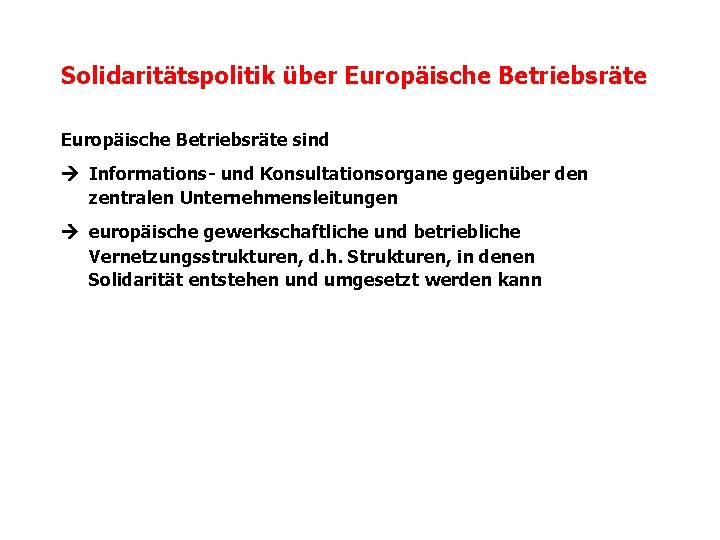 Solidaritätspolitik über Europäische Betriebsräte

Europäische Betriebsräte sind

→ Informations- und Konsultationsorgane gegenüber den zentralen Unternehmensleitungen

→ europäische gewerkschaftliche und betriebliche Vernetzungsstrukturen, d.h. Strukturen, in denen Solidarität entstehen und umgesetzt werden kann